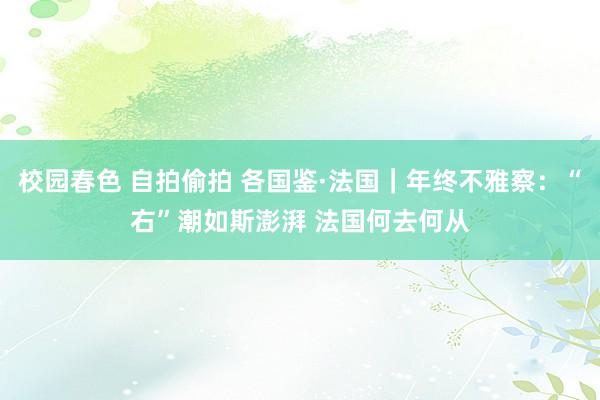 校园春色 自拍偷拍 各国鉴·法国｜年终不雅察：“右”潮如斯澎湃 法国何去何从